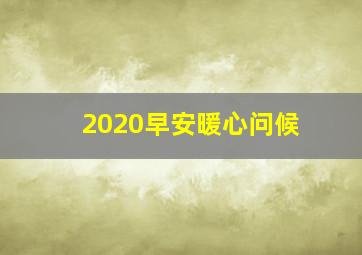 2020早安暖心问候